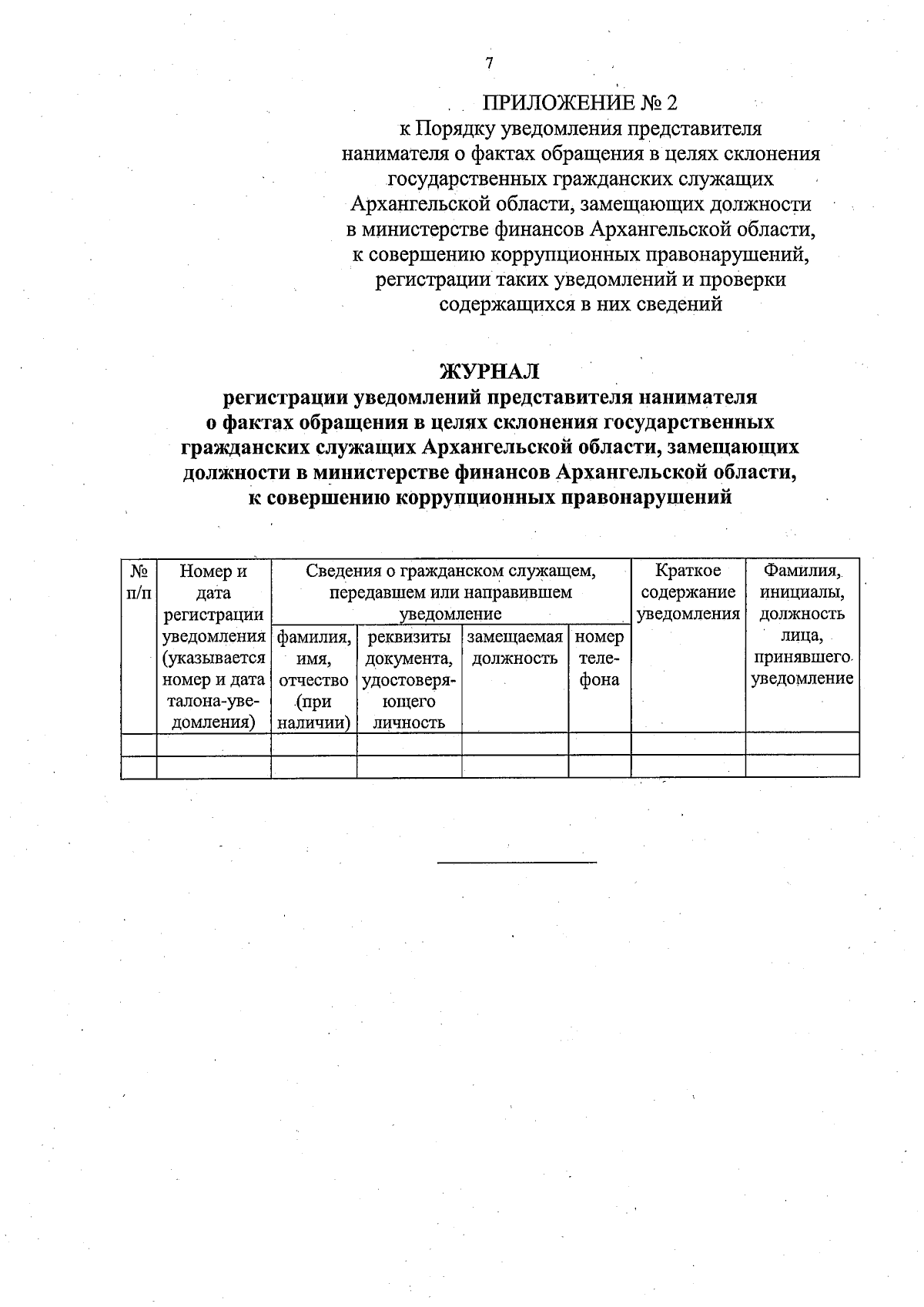 7

ПРИЛОЖЕНИЕ № 2
к Порядку уведомления представителя нанимателя о фактах обращения в целях склонения государственных гражданских служащих Архангельской области, замещающих должности в министерстве финансов Архангельской области, к совершению коррупционных правонарушений, регистрации таких уведомлений и проверки содержащихся в них сведений

ЖУРНАЛ
регистрации уведомлений представителя нанимателя о фактах обращения в целях склонения государственных гражданских служащих Архангельской области, замещающих должности в министерстве финансов Архангельской области, к совершению коррупционных правонарушений

| № п/п | Номер и дата регистрации уведомления (указывается номер и дата талона-уведомления) | Сведения о гражданском служащем, передавшем или направившем уведомление: фамилия, имя, отчество (при наличии) | реквизиты документа, удостоверяющего личность | замещаемая должность | номер телефона | Краткое содержание уведомления | Фамилия, инициалы, должность лица, принявшего уведомление |
|---|---|---|---|---|---|---|---|
| | | | | | | | |
| | | | | | | | |